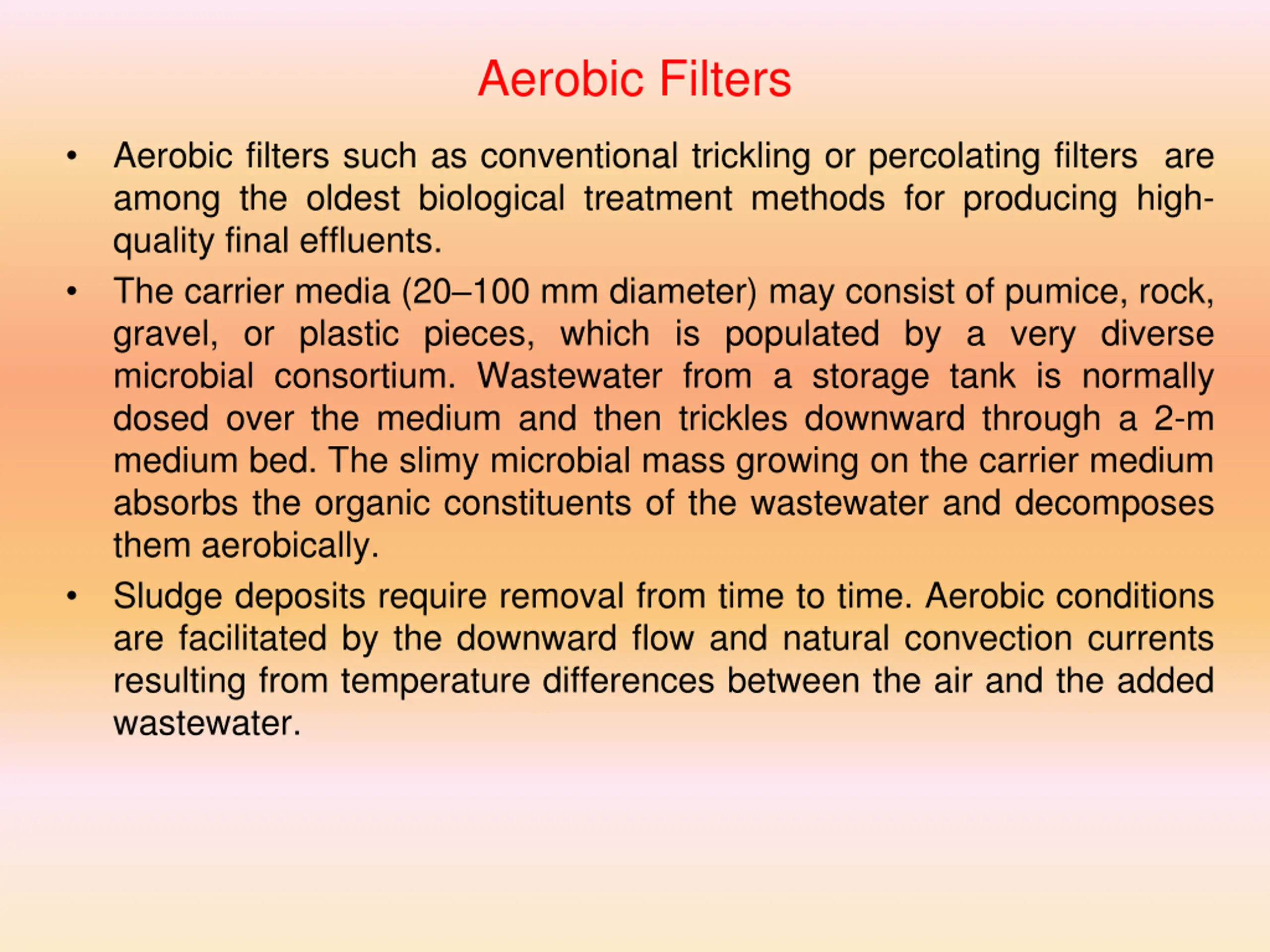 Aerobic Filters

• Aerobic filters such as conventional trickling or percolating filters are among the oldest biological treatment methods for producing high-quality final effluents.

• The carrier media (20–100 mm diameter) may consist of pumice, rock, gravel, or plastic pieces, which is populated by a very diverse microbial consortium. Wastewater from a storage tank is normally dosed over the medium and then trickles downward through a 2-m medium bed. The slimy microbial mass growing on the carrier medium absorbs the organic constituents of the wastewater and decomposes them aerobically.

• Sludge deposits require removal from time to time. Aerobic conditions are facilitated by the downward flow and natural convection currents resulting from temperature differences between the air and the added wastewater.